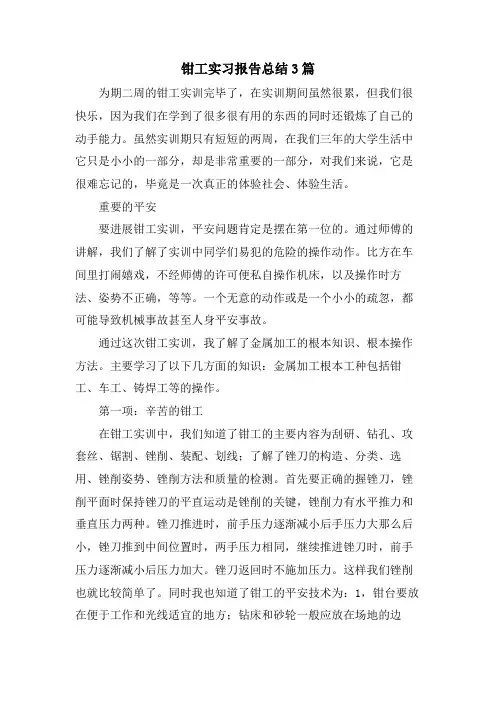 钳工实习报告总结3篇

为期二周的钳工实训完毕了，在实训期间虽然很累，但我们很快乐，因为我们在学到了很多很有用的东西的同时还锻炼了自己的动手能力。虽然实训期只有短短的两周，在我们三年的大学生活中它只是小小的一部分，却是非常重要的一部分，对我们来说，它是很难忘记的，毕竟是一次真正的体验社会、体验生活。

重要的平安

要进展钳工实训，平安问题肯定是摆在第一位的。通过师傅的讲解，我们了解了实训中同学们易犯的危险的操作动作。比方在车间里打闹嬉戏，不经师傅的许可便私自操作机床，以及操作时方法、姿势不正确，等等。一个无意的动作或是一个小小的疏忽，都可能导致机械事故甚至人身平安事故。

通过这次钳工实训，我了解了金属加工的根本知识、根本操作方法。主要学习了以下几方面的知识：金属加工根本工种包括钳工、车工、铸焊工等的操作。

第一项：辛苦的钳工

在钳工实训中，我们知道了钳工的主要内容为刮研、钻孔、攻套丝、锯割、锉削、装配、划线；了解了锉刀的构造、分类、选用、锉削姿势、锉削方法和质量的检测。首先要正确的握锉刀，锉削平面时保持锉刀的平直运动是锉削的关键，锉削力有水平推力和垂直压力两种。锉刀推进时，前手压力逐渐减小后手压力大那么后小，锉刀推到中间位置时，两手压力相同，继续推进锉刀时，前手压力逐渐减小后压力加大。锉刀返回时不施加压力。这样我们锉削也就比较简单了。同时我也知道了钳工的平安技术为：1，钳台要放在便于工作和光线适宜的地方；钻床和砂轮一般应放在场地的边